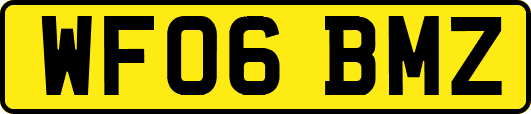 WF06 BMZ